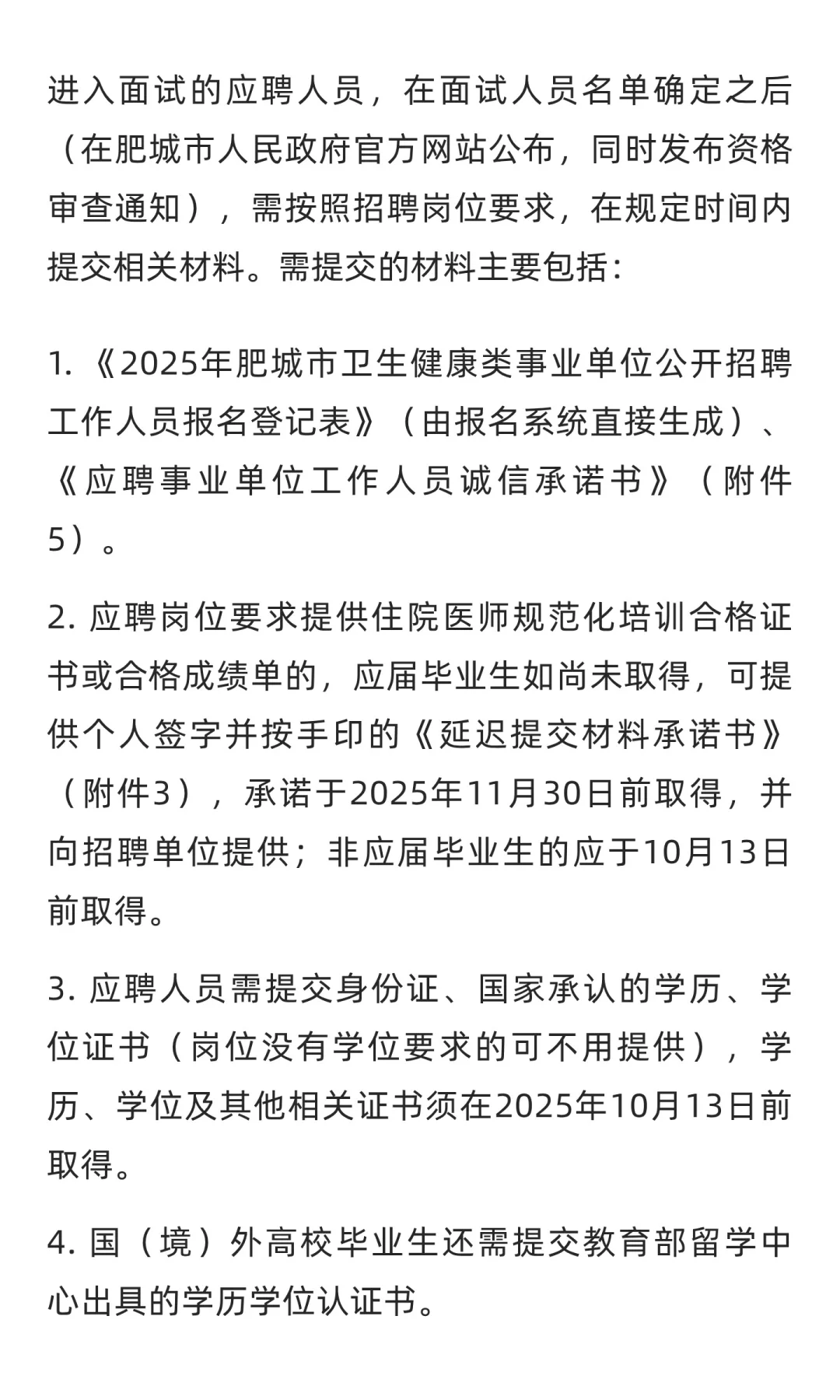 进入面试的应聘人员，在面试人员名单确定之后（在肥城市人民政府官方网站公布，同时发布资格审查通知），需按照招聘岗位要求，在规定时间内提交相关材料。需提交的材料主要包括：

1.《2025年肥城市卫生健康类事业单位公开招聘工作人员报名登记表》（由报名系统直接生成）、《应聘事业单位工作人员诚信承诺书》（附件5）。

2. 应聘岗位要求提供住院医师规范化培训合格证书或合格成绩单的，应届毕业生如尚未取得，可提供个人签字并按手印的《延迟提交材料承诺书》（附件3），承诺于2025年11月30日前取得，并向招聘单位提供；非应届毕业生的应于10月13日前取得。

3. 应聘人员需提交身份证、国家承认的学历、学位证书（岗位没有学位要求的可不用提供），学历、学位及其他相关证书须在2025年10月13日前取得。

4. 国（境）外高校毕业生还需提交教育部留学中心出具的学历学位认证书。